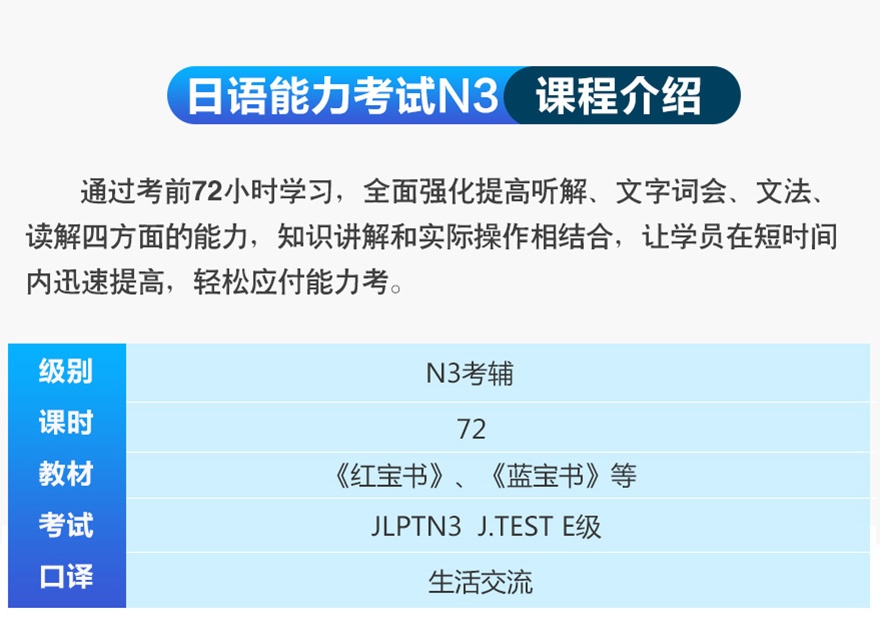 日语能力考试N3 课程介绍

通过考前72小时学习，全面强化提高听解、文字词会、文法、读解四方面的能力，知识讲解和实际操作相结合，让学员在短时间内迅速提高，轻松应付能力考。

| 级别 | N3考辅 |
|---|---|
| 课时 | 72 |
| 教材 | 《红宝书》、《蓝宝书》等 |
| 考试 | JLPTN3  J.TEST E级 |
| 口译 | 生活交流 |